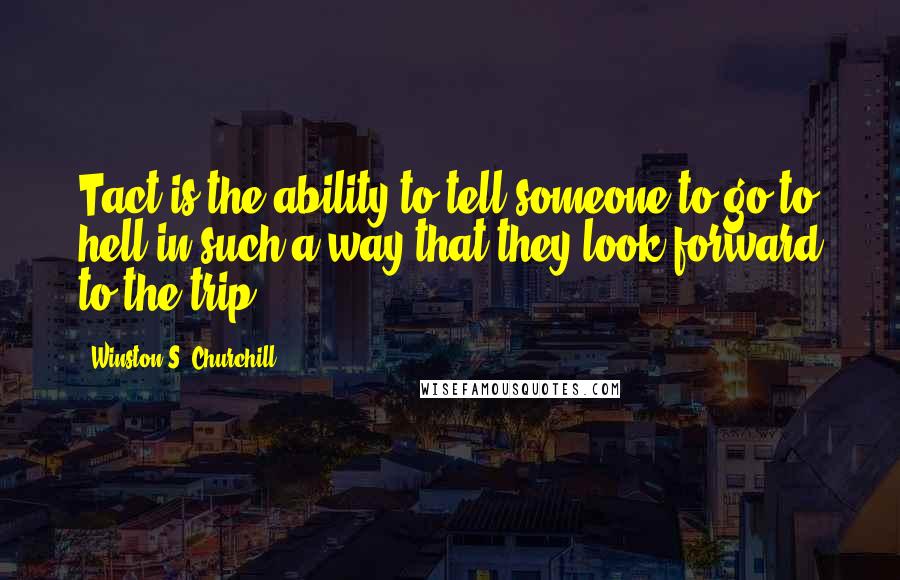 Tact is the ability to tell someone to go to hell in such a way that they look forward to the trip.

Winston S. Churchill

WISEFAMOUSQUOTES.COM